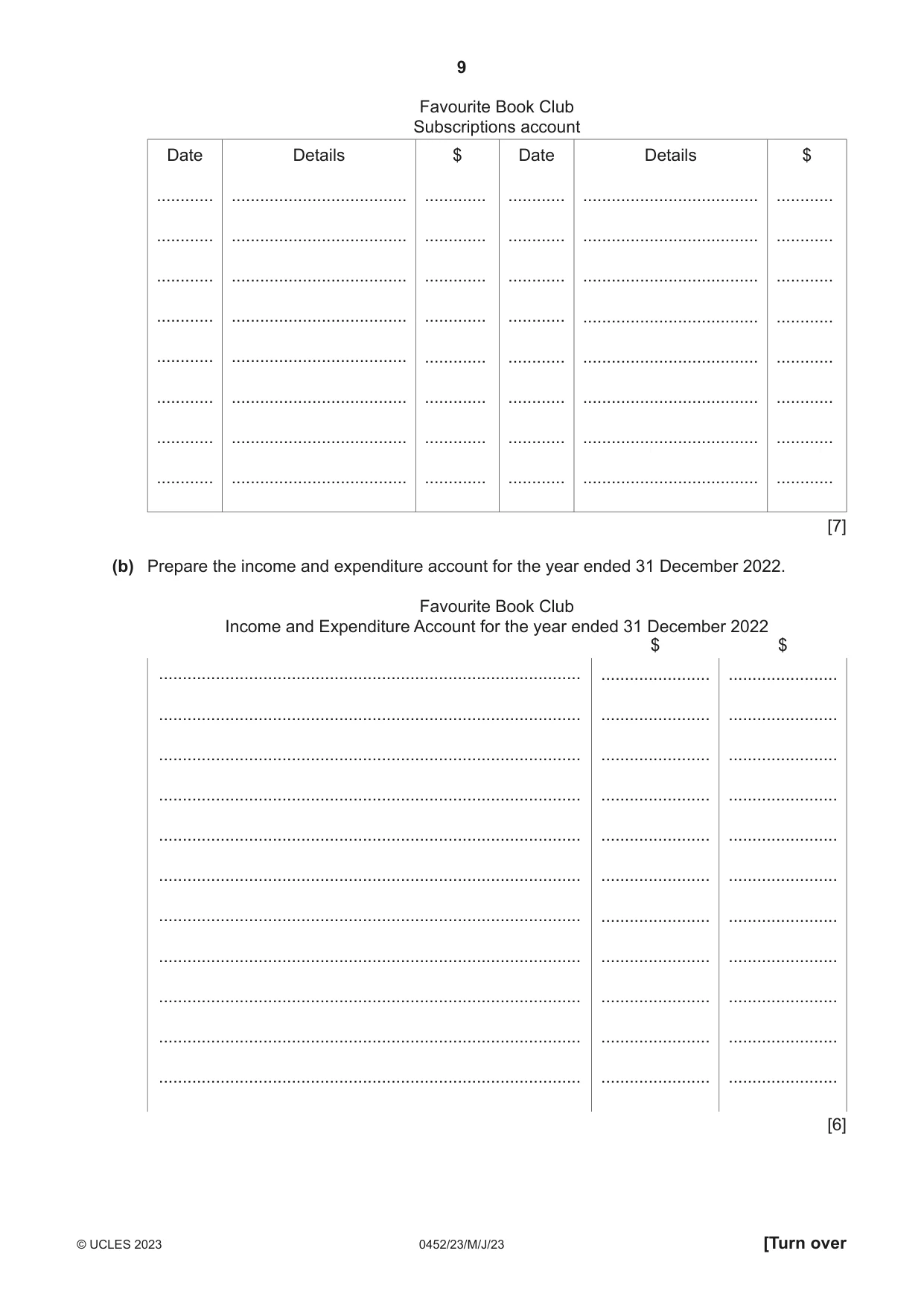 9

Favourite Book Club
Subscriptions account

| Date | Details | $ | Date | Details | $ |
|---|---|---|---|---|---|
| ____ | ____ | ____ | ____ | ____ | ____ |
| ____ | ____ | ____ | ____ | ____ | ____ |
| ____ | ____ | ____ | ____ | ____ | ____ |
| ____ | ____ | ____ | ____ | ____ | ____ |
| ____ | ____ | ____ | ____ | ____ | ____ |
| ____ | ____ | ____ | ____ | ____ | ____ |
| ____ | ____ | ____ | ____ | ____ | ____ |
| ____ | ____ | ____ | ____ | ____ | ____ |

[7]

(b) Prepare the income and expenditure account for the year ended 31 December 2022.

Favourite Book Club
Income and Expenditure Account for the year ended 31 December 2022

|  | $ | $ |
|---|---|---|
| ____ | ____ | ____ |
| ____ | ____ | ____ |
| ____ | ____ | ____ |
| ____ | ____ | ____ |
| ____ | ____ | ____ |
| ____ | ____ | ____ |
| ____ | ____ | ____ |
| ____ | ____ | ____ |
| ____ | ____ | ____ |
| ____ | ____ | ____ |
| ____ | ____ | ____ |

[6]

© UCLES 2023 0452/23/M/J/23 [Turn over